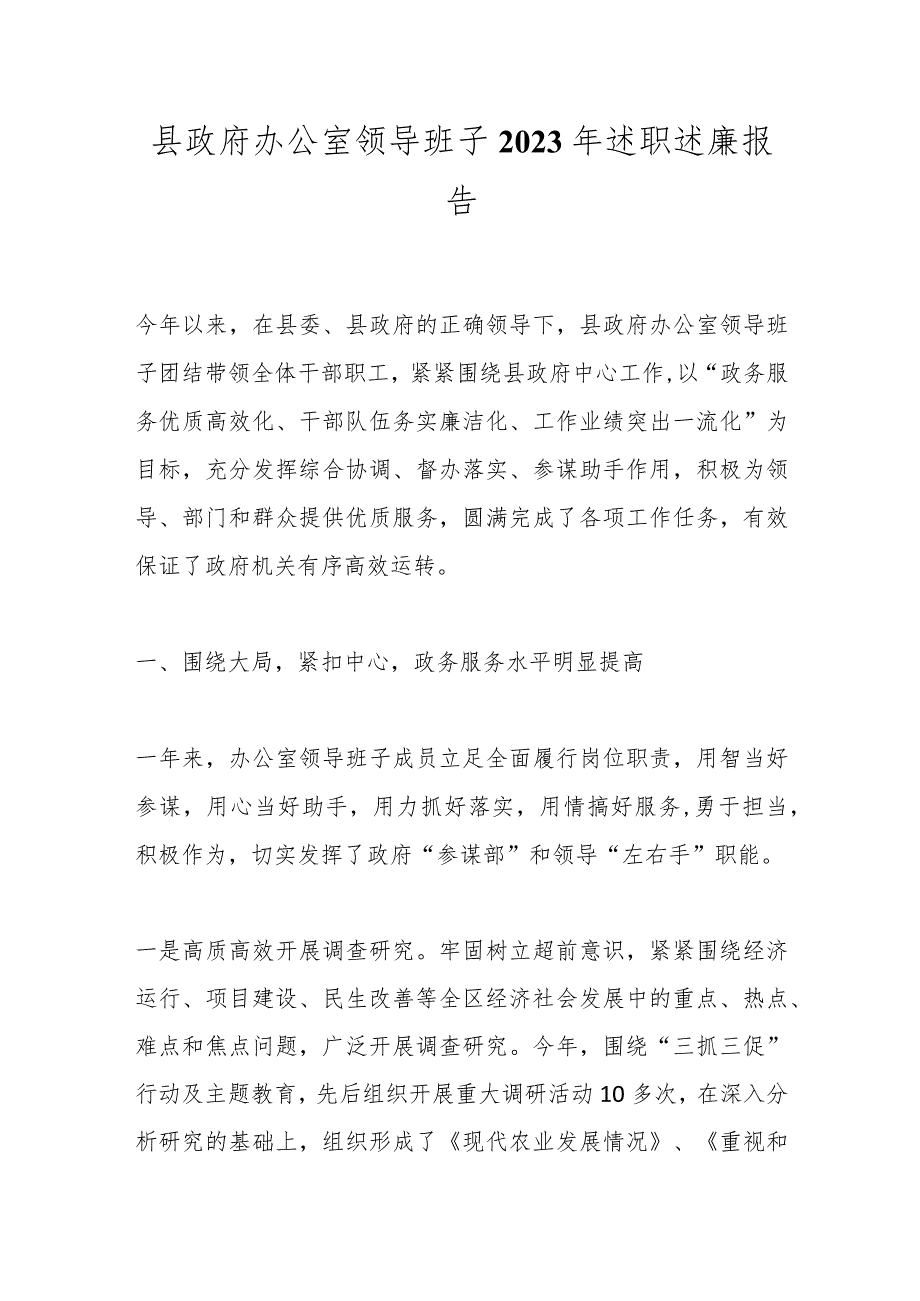 县政府办公室领导班子2023年述职述廉报告

今年以来，在县委、县政府的正确领导下，县政府办公室领导班子团结带领全体干部职工，紧紧围绕县政府中心工作,以“政务服务优质高效化、干部队伍务实廉洁化、工作业绩突出一流化”为目标，充分发挥综合协调、督办落实、参谋助手作用，积极为领导、部门和群众提供优质服务，圆满完成了各项工作任务，有效保证了政府机关有序高效运转。

一、围绕大局，紧扣中心，政务服务水平明显提高

一年来，办公室领导班子成员立足全面履行岗位职责，用智当好参谋，用心当好助手，用力抓好落实，用情搞好服务,勇于担当，积极作为，切实发挥了政府“参谋部”和领导“左右手”职能。

一是高质高效开展调查研究。牢固树立超前意识，紧紧围绕经济运行、项目建设、民生改善等全区经济社会发展中的重点、热点、难点和焦点问题，广泛开展调查研究。今年，围绕“三抓三促”行动及主题教育，先后组织开展重大调研活动10多次，在深入分析研究的基础上，组织形成了《现代农业发展情况》、《重视和